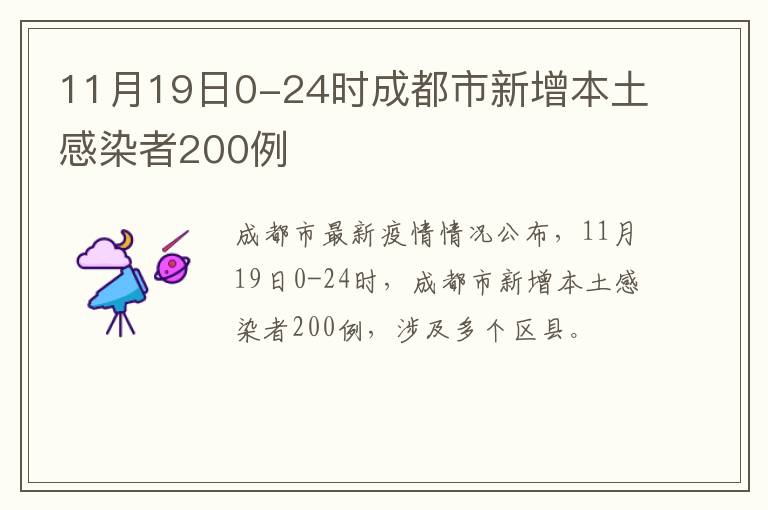 11月19日0-24时成都市新增本土感染者200例

成都市最新疫情情况公布，11月19日0-24时，成都市新增本土感染者200例，涉及多个区县。